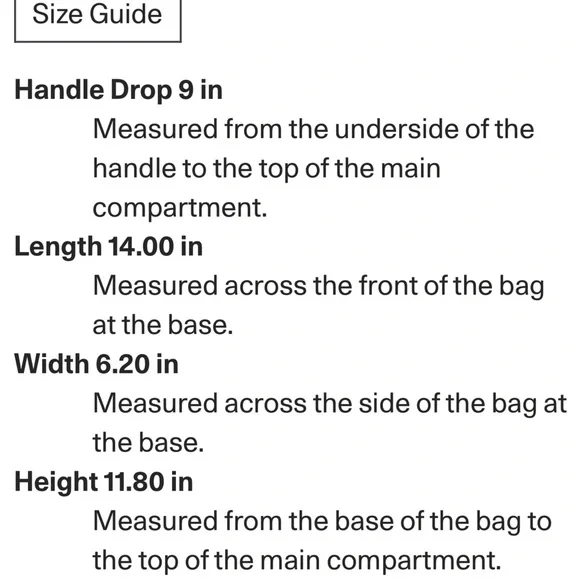 Size Guide

Handle Drop 9 in

Measured from the underside of the handle to the top of the main compartment.

Length 14.00 in

Measured across the front of the bag at the base.

Width 6.20 in

Measured across the side of the bag at the base.

Height 11.80 in

Measured from the base of the bag to the top of the main compartment.